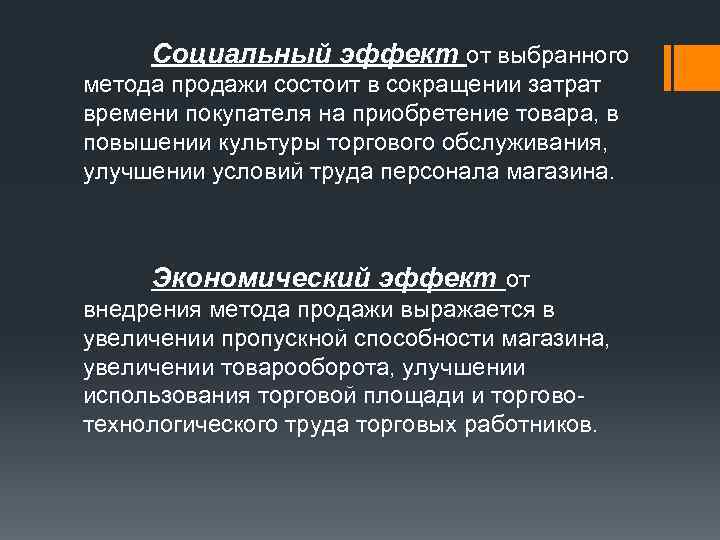 Социальный эффект от выбранного метода продажи состоит в сокращении затрат времени покупателя на приобретение товара, в повышении культуры торгового обслуживания, улучшении условий труда персонала магазина.

Экономический эффект от внедрения метода продажи выражается в увеличении пропускной способности магазина, увеличении товарооборота, улучшении использования торговой площади и торгово-технологического труда торговых работников.